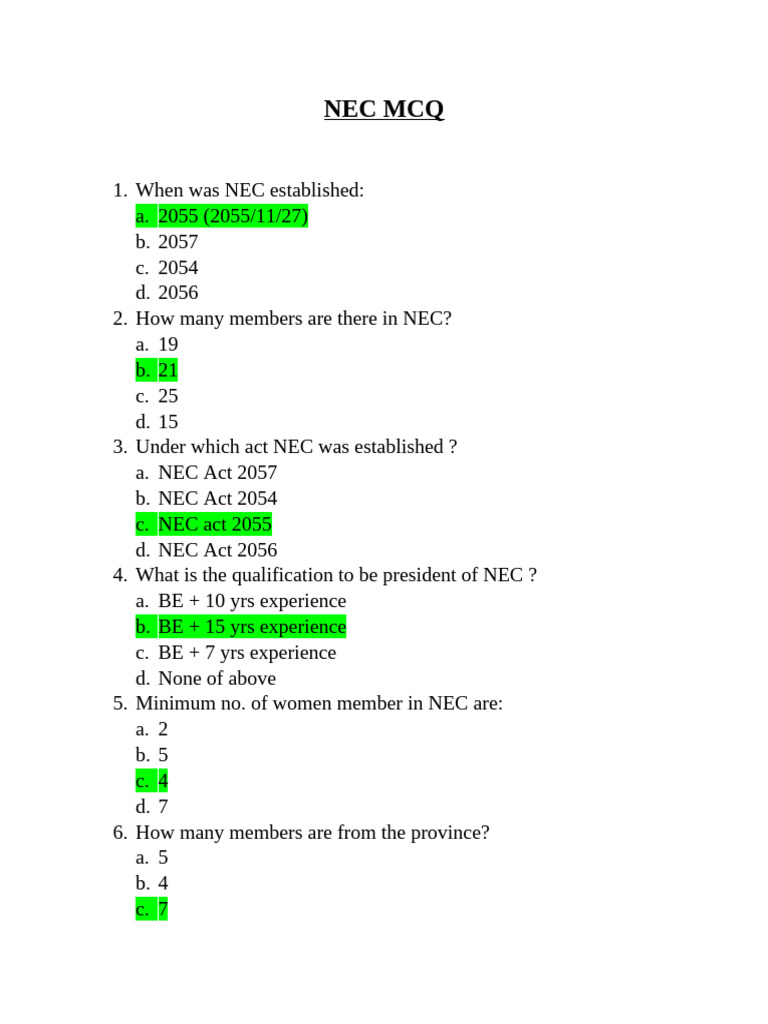 NEC MCQ

1. When was NEC established:
a. 2055 (2055/11/27)
b. 2057
c. 2054
d. 2056
2. How many members are there in NEC?
a. 19
b. 21
c. 25
d. 15
3. Under which act NEC was established ?
a. NEC Act 2057
b. NEC Act 2054
c. NEC act 2055
d. NEC Act 2056
4. What is the qualification to be president of NEC ?
a. BE + 10 yrs experience
b. BE + 15 yrs experience
c. BE + 7 yrs experience
d. None of above
5. Minimum no. of women member in NEC are:
a. 2
b. 5
c. 4
d. 7
6. How many members are from the province?
a. 5
b. 4
c. 7